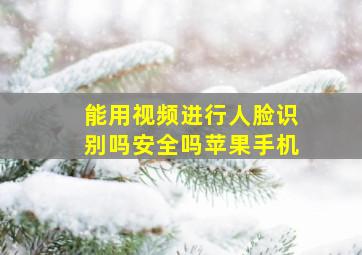 能用视频进行人脸识别吗安全吗苹果手机